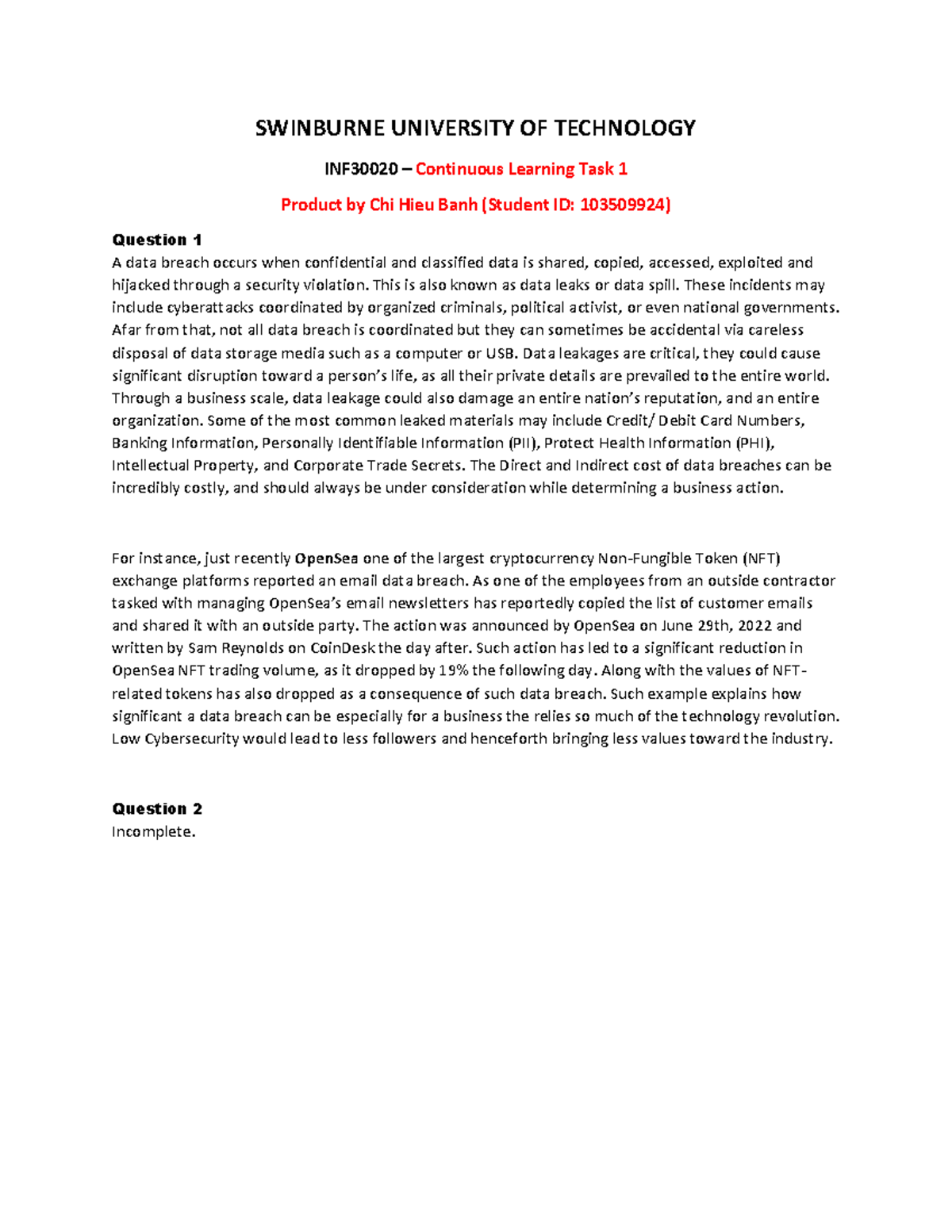 SWINBURNE UNIVERSITY OF TECHNOLOGY

INF30020 – Continuous Learning Task 1

Product by Chi Hieu Banh (Student ID: 103509924)

Question 1
A data breach occurs when confidential and classified data is shared, copied, accessed, exploited and hijacked through a security violation. This is also known as data leaks or data spill. These incidents may include cyberattacks coordinated by organized criminals, political activist, or even national governments. Afar from that, not all data breach is coordinated but they can sometimes be accidental via careless disposal of data storage media such as a computer or USB. Data leakages are critical, they could cause significant disruption toward a person's life, as all their private details are prevailed to the entire world. Through a business scale, data leakage could also damage an entire nation's reputation, and an entire organization. Some of the most common leaked materials may include Credit/ Debit Card Numbers, Banking Information, Personally Identifiable Information (PII), Protect Health Information (PHI), Intellectual Property, and Corporate Trade Secrets. The Direct and Indirect cost of data breaches can be incredibly costly, and should always be under consideration while determining a business action.

For instance, just recently OpenSea one of the largest cryptocurrency Non-Fungible Token (NFT) exchange platforms reported an email data breach. As one of the employees from an outside contractor tasked with managing OpenSea's email newsletters has reportedly copied the list of customer emails and shared it with an outside party. The action was announced by OpenSea on June 29th, 2022 and written by Sam Reynolds on CoinDesk the day after. Such action has led to a significant reduction in OpenSea NFT trading volume, as it dropped by 19% the following day. Along with the values of NFT-related tokens has also dropped as a consequence of such data breach. Such example explains how significant a data breach can be especially for a business the relies so much of the technology revolution. Low Cybersecurity would lead to less followers and henceforth bringing less values toward the industry.

Question 2
Incomplete.